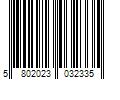 5 802023 032335